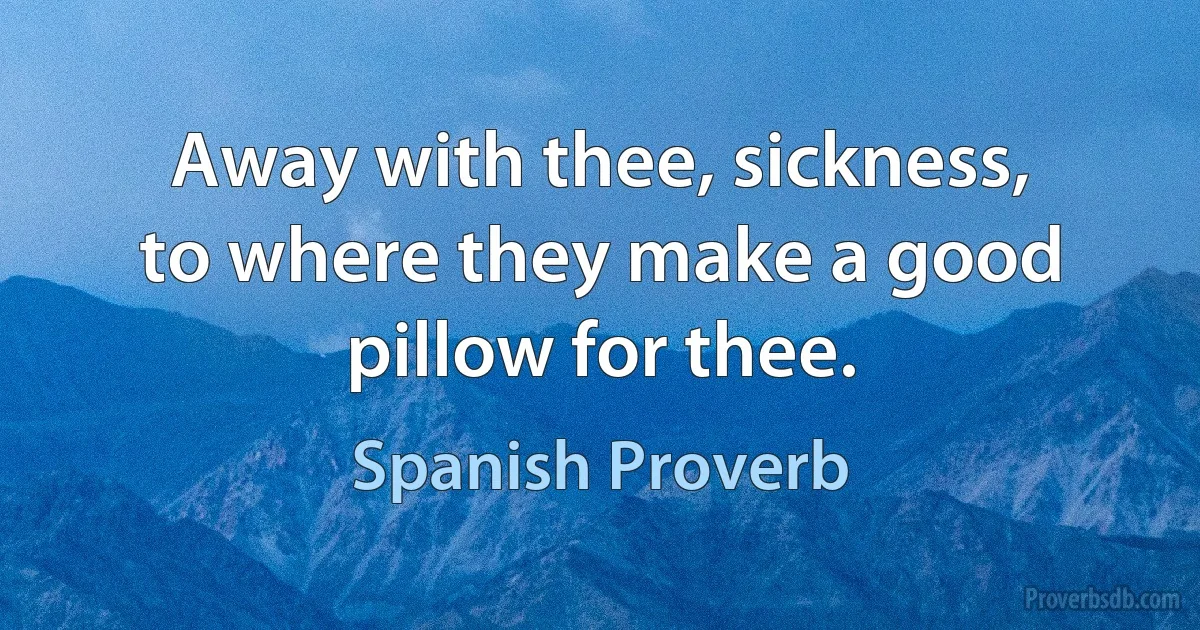 Away with thee, sickness, to where they make a good pillow for thee.

Spanish Proverb

Proverbsdb.com